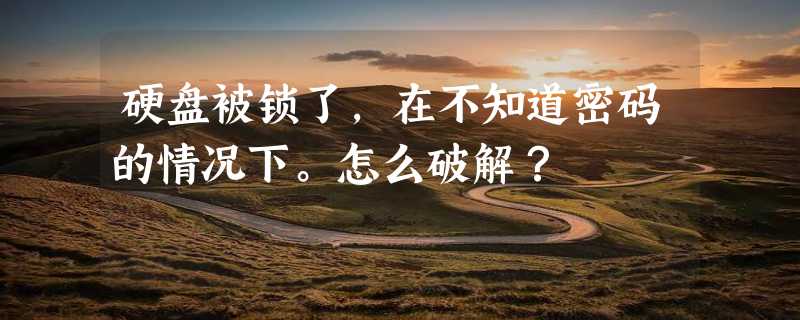 硬盘被锁了，在不知道密码的情况下。怎么破解？